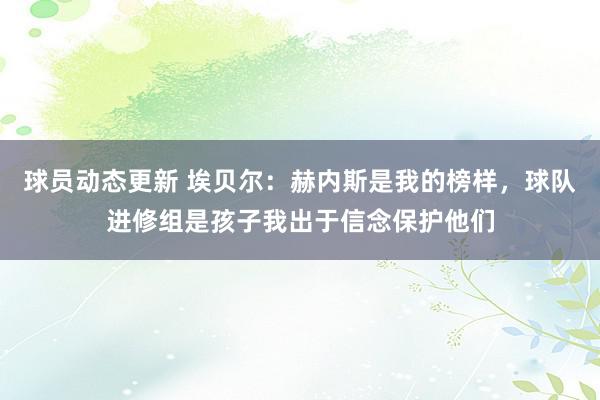 球员动态更新 埃贝尔：赫内斯是我的榜样，球队进修组是孩子我出于信念保护他们